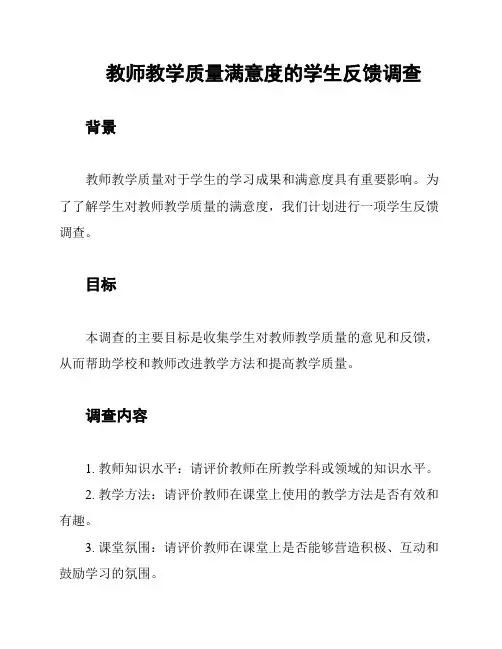 教师教学质量满意度的学生反馈调查

背景

教师教学质量对于学生的学习成果和满意度具有重要影响。为了了解学生对教师教学质量的满意度，我们计划进行一项学生反馈调查。

目标

本调查的主要目标是收集学生对教师教学质量的意见和反馈，从而帮助学校和教师改进教学方法和提高教学质量。

调查内容

1. 教师知识水平：请评价教师在所教学科或领域的知识水平。

2. 教学方法：请评价教师在课堂上使用的教学方法是否有效和有趣。

3. 课堂氛围：请评价教师在课堂上是否能够营造积极、互动和鼓励学习的氛围。